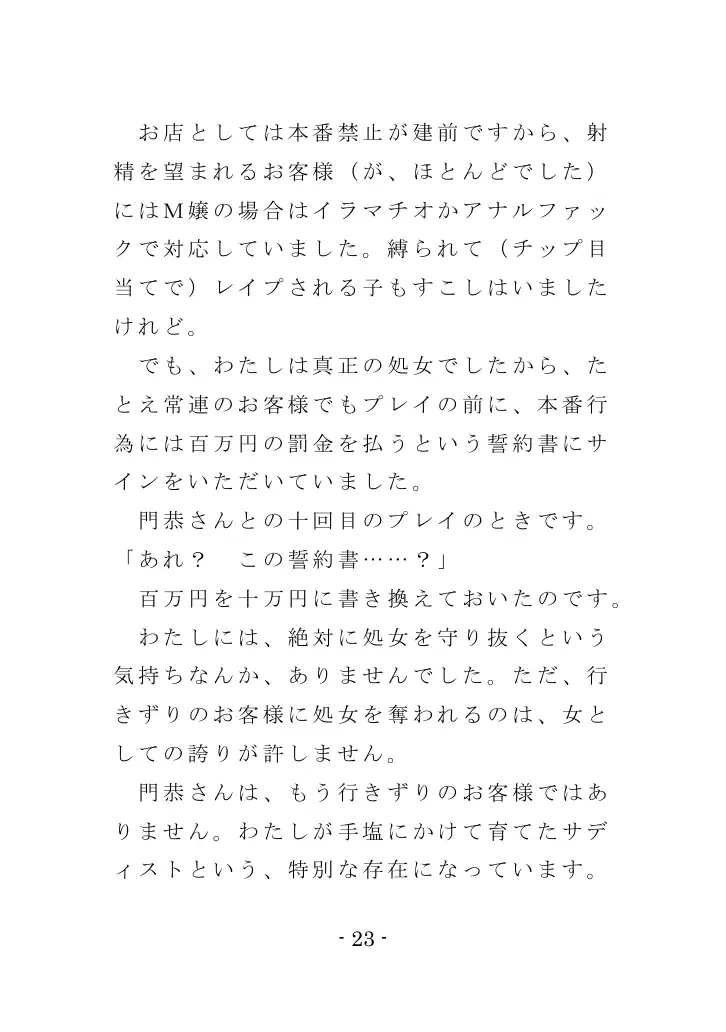 お店としては本番禁止が建前ですから、射精を望まれるお客様（が、ほとんどでした）にはM嬢の場合はイラマチオかアナルファックで対応していました。縛られて（チップ目当てで）レイプされる子もすこしはいましたけれど。

でも、わたしは真正の処女でしたから、たとえ常連のお客様でもプレイの前に、本番行為には百万円の罰金を払うという誓約書にサインをいただいていました。

門恭さんとの十回目のプレイのときです。

「あれ？　この誓約書……？」

百万円を十万円に書き換えておいたのです。

わたしには、絶対に処女を守り抜くという気持ちなんか、ありませんでした。ただ、行きずりのお客様に処女を奪われるのは、女としての誇りが許しません。

門恭さんは、もう行きずりのお客様ではありません。わたしが手塩にかけて育てたサディストという、特別な存在になっています。

- 23 -